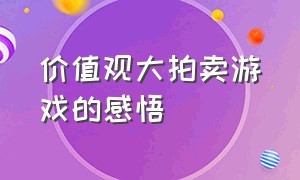 价值观大拍卖游戏的感悟